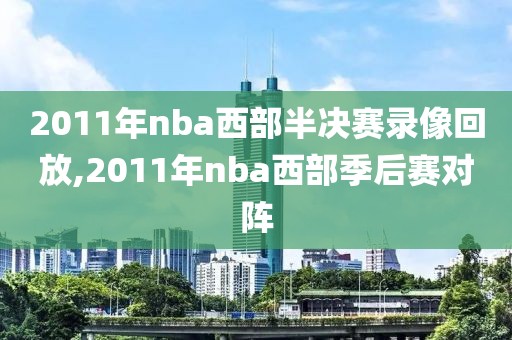 2011年nba西部半决赛录像回放,2011年nba西部季后赛对阵